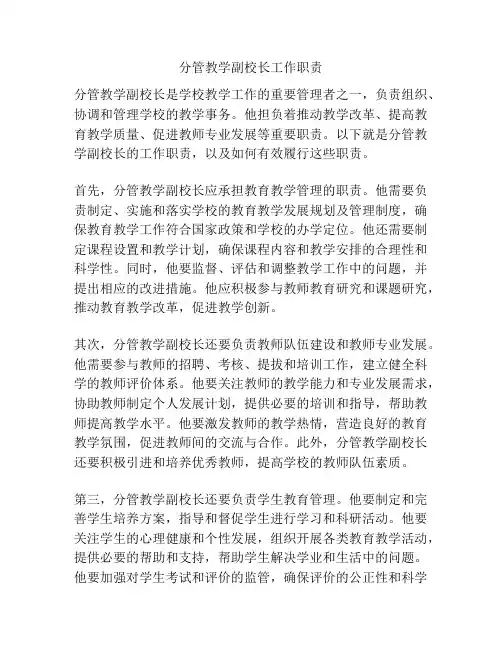 分管教学副校长工作职责

分管教学副校长是学校教学工作的重要管理者之一，负责组织、协调和管理学校的教学事务。他担负着推动教学改革、提高教育教学质量、促进教师专业发展等重要职责。以下就是分管教学副校长的工作职责，以及如何有效履行这些职责。

首先，分管教学副校长应承担教育教学管理的职责。他需要负责制定、实施和落实学校的教育教学发展规划及管理制度，确保教育教学工作符合国家政策和学校的办学定位。他还需要制定课程设置和教学计划，确保课程内容和教学安排的合理性和科学性。同时，他要监督、评估和调整教学工作中的问题，并提出相应的改进措施。他应积极参与教师教育研究和课题研究，推动教育教学改革，促进教学创新。

其次，分管教学副校长还要负责教师队伍建设和教师专业发展。他需要参与教师的招聘、考核、提拔和培训工作，建立健全科学的教师评价体系。他要关注教师的教学能力和专业发展需求，协助教师制定个人发展计划，提供必要的培训和指导，帮助教师提高教学水平。他要激发教师的教学热情，营造良好的教育教学氛围，促进教师间的交流与合作。此外，分管教学副校长还要积极引进和培养优秀教师，提高学校的教师队伍素质。

第三，分管教学副校长还要负责学生教育管理。他要制定和完善学生培养方案，指导和督促学生进行学习和科研活动。他要关注学生的心理健康和个性发展，组织开展各类教育教学活动，提供必要的帮助和支持，帮助学生解决学业和生活中的问题。他要加强对学生考试和评价的监管，确保评价的公正性和科学